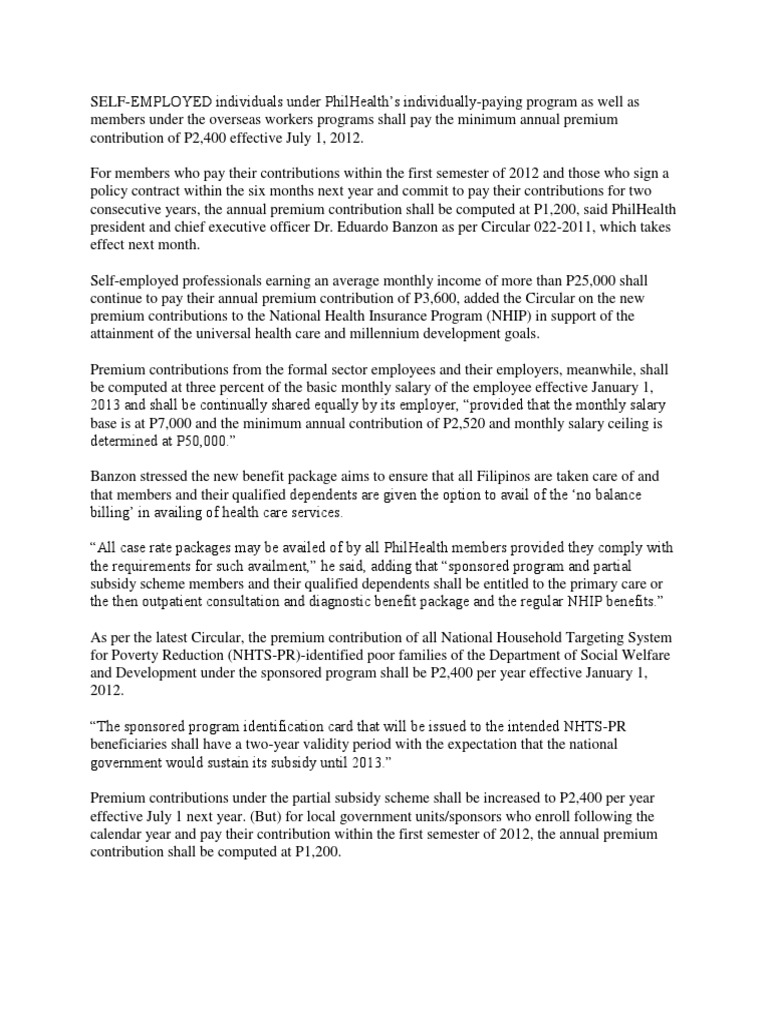 SELF-EMPLOYED individuals under PhilHealth's individually-paying program as well as members under the overseas workers programs shall pay the minimum annual premium contribution of P2,400 effective July 1, 2012.

For members who pay their contributions within the first semester of 2012 and those who sign a policy contract within the six months next year and commit to pay their contributions for two consecutive years, the annual premium contribution shall be computed at P1,200, said PhilHealth president and chief executive officer Dr. Eduardo Banzon as per Circular 022-2011, which takes effect next month.

Self-employed professionals earning an average monthly income of more than P25,000 shall continue to pay their annual premium contribution of P3,600, added the Circular on the new premium contributions to the National Health Insurance Program (NHIP) in support of the attainment of the universal health care and millennium development goals.

Premium contributions from the formal sector employees and their employers, meanwhile, shall be computed at three percent of the basic monthly salary of the employee effective January 1, 2013 and shall be continually shared equally by its employer, "provided that the monthly salary base is at P7,000 and the minimum annual contribution of P2,520 and monthly salary ceiling is determined at P50,000."

Banzon stressed the new benefit package aims to ensure that all Filipinos are taken care of and that members and their qualified dependents are given the option to avail of the 'no balance billing' in availing of health care services.

"All case rate packages may be availed of by all PhilHealth members provided they comply with the requirements for such availment," he said, adding that "sponsored program and partial subsidy scheme members and their qualified dependents shall be entitled to the primary care or the then outpatient consultation and diagnostic benefit package and the regular NHIP benefits."

As per the latest Circular, the premium contribution of all National Household Targeting System for Poverty Reduction (NHTS-PR)-identified poor families of the Department of Social Welfare and Development under the sponsored program shall be P2,400 per year effective January 1, 2012.

"The sponsored program identification card that will be issued to the intended NHTS-PR beneficiaries shall have a two-year validity period with the expectation that the national government would sustain its subsidy until 2013."

Premium contributions under the partial subsidy scheme shall be increased to P2,400 per year effective July 1 next year. (But) for local government units/sponsors who enroll following the calendar year and pay their contribution within the first semester of 2012, the annual premium contribution shall be computed at P1,200.